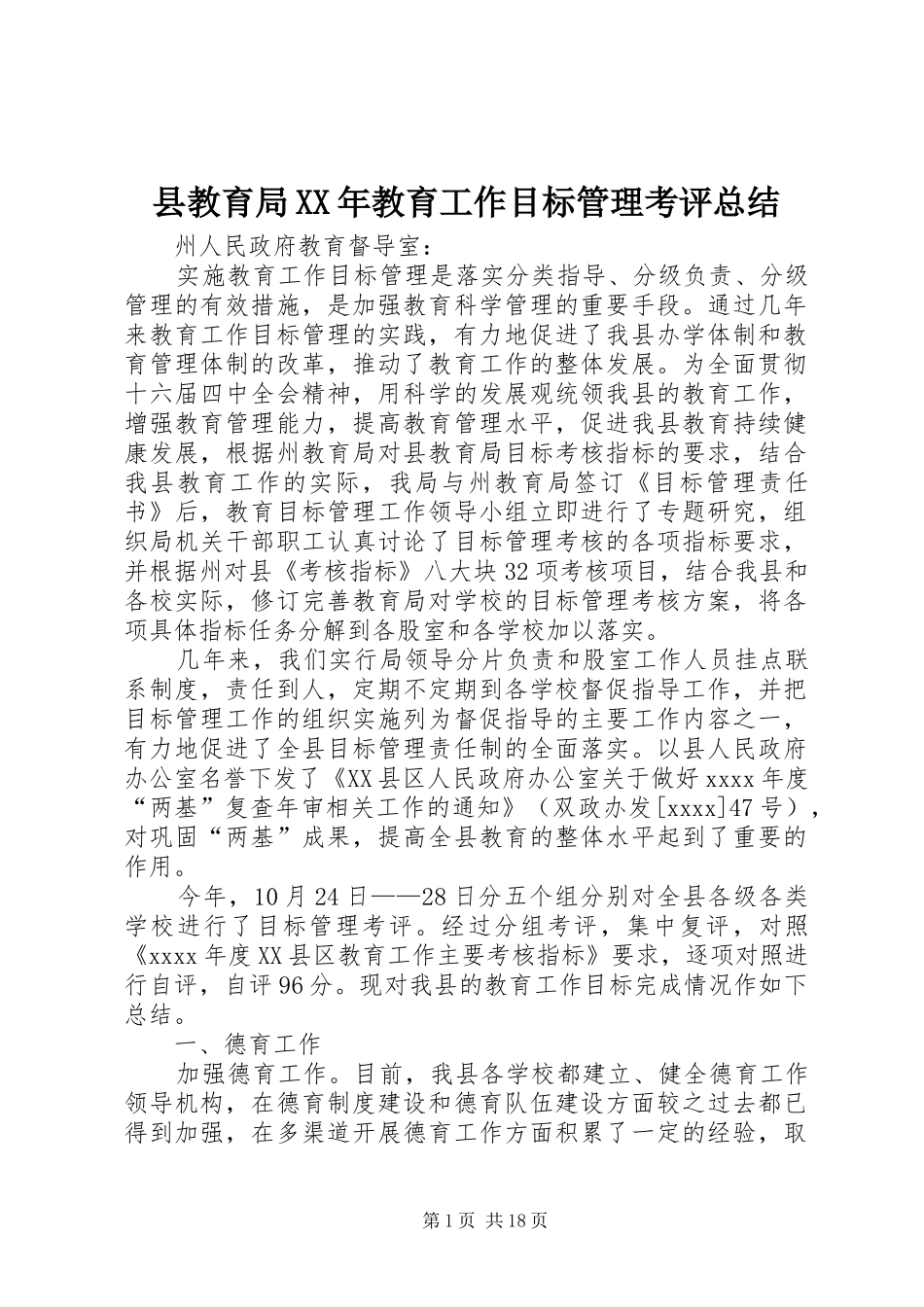 县教育局XX年教育工作目标管理考评总结

州人民政府教育督导室：

实施教育工作目标管理是落实分类指导、分级负责、分级管理的有效措施，是加强教育科学管理的重要手段。通过几年来教育工作目标管理的实践，有力地促进了我县办学体制和教育管理体制的改革，推动了教育工作的整体发展。为全面贯彻十六届四中全会精神，用科学的发展观统领我县的教育工作，增强教育管理能力，提高教育管理水平，促进我县教育持续健康发展，根据州教育局对县教育局目标考核指标的要求，结合我县教育工作的实际，我局与州教育局签订《目标管理责任书》后，教育目标管理工作领导小组立即进行了专题研究，组织局机关干部职工认真讨论了目标管理考核的各项指标要求，并根据州对县《考核指标》八大块32项考核项目，结合我县和各校实际，修订完善教育局对学校的目标管理考核方案，将各项具体指标任务分解到各股室和各学校加以落实。

几年来，我们实行局领导分片负责和股室工作人员挂点联系制度，责任到人，定期不定期到各学校督促指导工作，并把目标管理工作的组织实施列为督促指导的主要工作内容之一，有力地促进了全县目标管理责任制的全面落实。以县人民政府办公室名誉下发了《XX县区人民政府办公室关于做好xxxx年度“两基”复查年审相关工作的通知》（双政办发[xxxx]47号），对巩固“两基”成果，提高全县教育的整体水平起到了重要的作用。

今年，10月24日——28日分五个组分别对全县各级各类学校进行了目标管理考评。经过分组考评，集中复评，对照《xxxx年度XX县区教育工作主要考核指标》要求，逐项对照进行自评，自评96分。现对我县的教育工作目标完成情况作如下总结。

一、德育工作

加强德育工作。目前，我县各学校都建立、健全德育工作领导机构，在德育制度建设和德育队伍建设方面较之过去都已得到加强，在多渠道开展德育工作方面积累了一定的经验，取

第1页 共18页